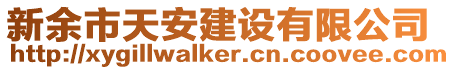 新余市天安建设有限公司
http://xygillwalker.cn.coovee.com